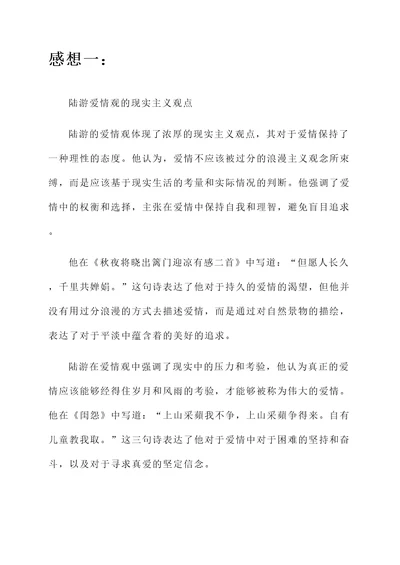 感想一：

陆游爱情观的现实主义观点

陆游的爱情观体现了浓厚的现实主义观点，其对于爱情保持了一种理性的态度。他认为，爱情不应该被过分的浪漫主义观念所束缚，而是应该基于现实生活的考量和实际情况的判断。他强调了爱情中的权衡和选择，主张在爱情中保持自我和理智，避免盲目追求。

他在《秋夜将晓出篱门迎凉有感二首》中写道：“但愿人长久，千里共婵娟。”这句诗表达了他对于持久的爱情的渴望，但他并没有用过分浪漫的方式去描述爱情，而是通过对自然景物的描绘，表达了对于平淡中蕴含着的美好的追求。

陆游在爱情观中强调了现实中的压力和考验，他认为真正的爱情应该能够经得住岁月和风雨的考验，才能够被称为伟大的爱情。他在《闺怨》中写道：“上山采蘋我不争，上山采蘋争得来。自有儿童教我取。”这三句诗表达了他对于爱情中对于困难的坚持和奋斗，以及对于寻求真爱的坚定信念。